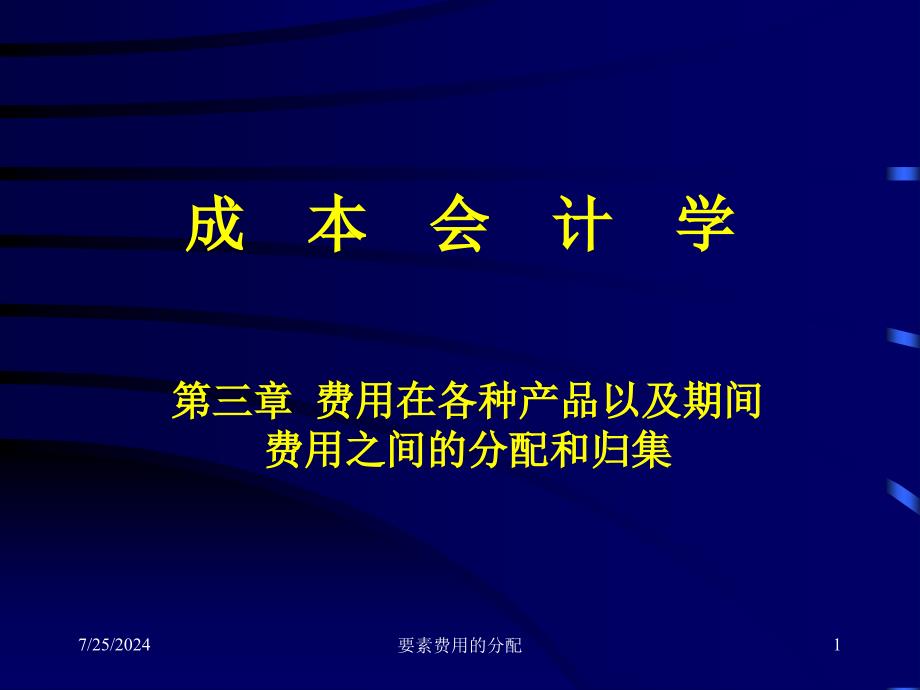 成 本 会 计 学

第三章 费用在各种产品以及期间费用之间的分配和归集

7/25/2024

要素费用的分配

1